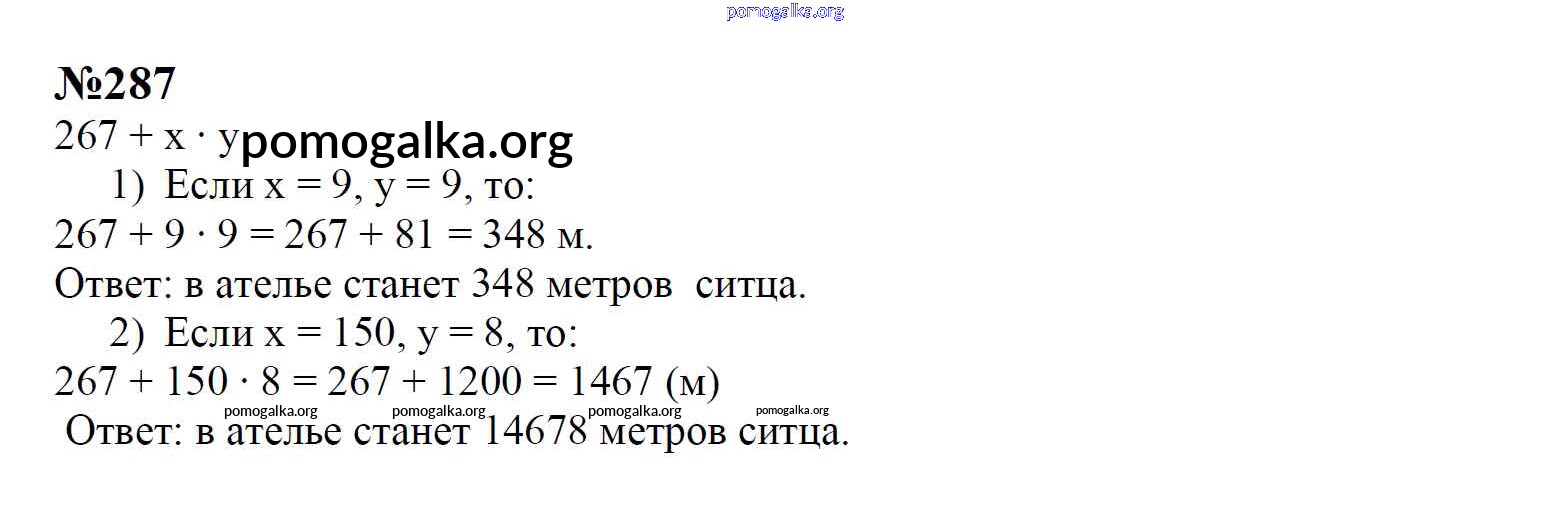 №287

$267 + x \cdot y$

1) Если x = 9, y = 9, то:

$267 + 9 \cdot 9 = 267 + 81 = 348$ м.

Ответ: в ателье станет 348 метров ситца.

2) Если x = 150, y = 8, то:

$267 + 150 \cdot 8 = 267 + 1200 = 1467$ (м)

Ответ: в ателье станет 14678 метров ситца.

pomogalka.org